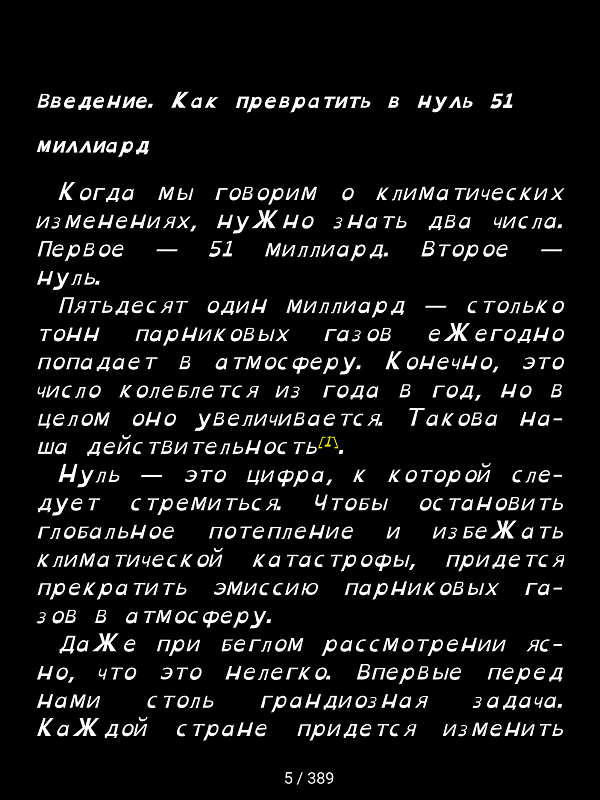 Введение. Как превратить в нуль 51 миллиард

Когда мы говорим о климатических изменениях, нужно знать два числа. Первое — 51 миллиард. Второе — нуль.

Пятьдесят один миллиард — столько тонн парниковых газов ежегодно попадает в атмосферу. Конечно, это число колеблется из года в год, но в целом оно увеличивается. Такова наша действительность[1].

Нуль — это цифра, к которой следует стремиться. Чтобы остановить глобальное потепление и избежать климатической катастрофы, придется прекратить эмиссию парниковых газов в атмосферу.

Даже при беглом рассмотрении ясно, что это нелегко. Впервые перед нами столь грандиозная задача. Каждой стране придется изменить

5 / 389